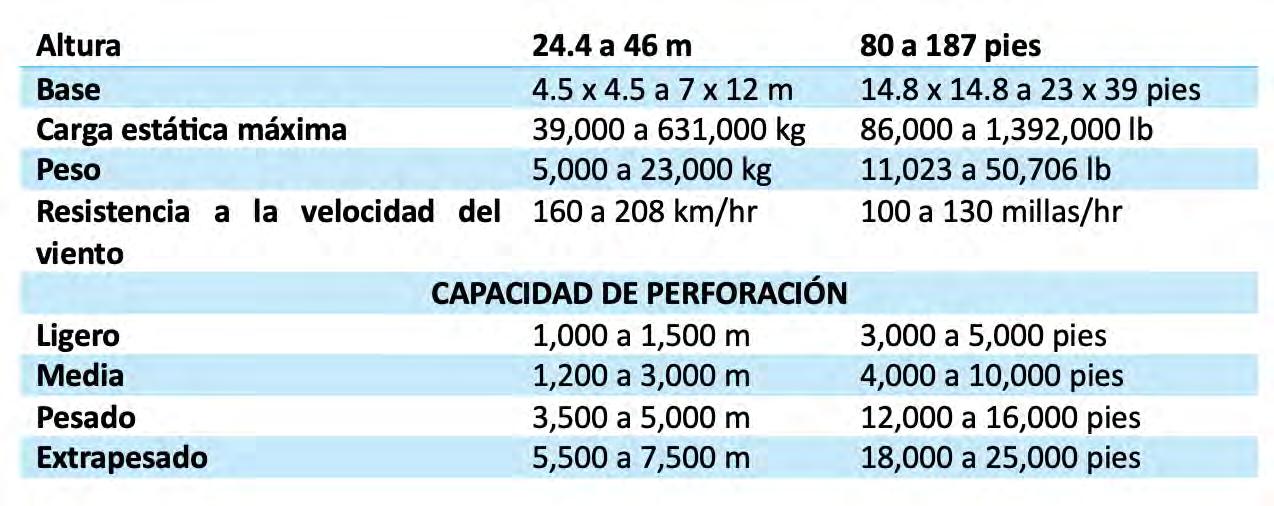 | Altura | 24.4 a 46 m | 80 a 187 pies |
|---|---|---|
| Base | 4.5 x 4.5 a 7 x 12 m | 14.8 x 14.8 a 23 x 39 pies |
| Carga estática máxima | 39,000 a 631,000 kg | 86,000 a 1,392,000 lb |
| Peso | 5,000 a 23,000 kg | 11,023 a 50,706 lb |
| Resistencia a la velocidad del viento | 160 a 208 km/hr | 100 a 130 millas/hr |
| CAPACIDAD DE PERFORACIÓN | | |
| Ligero | 1,000 a 1,500 m | 3,000 a 5,000 pies |
| Media | 1,200 a 3,000 m | 4,000 a 10,000 pies |
| Pesado | 3,500 a 5,000 m | 12,000 a 16,000 pies |
| Extrapesado | 5,500 a 7,500 m | 18,000 a 25,000 pies |